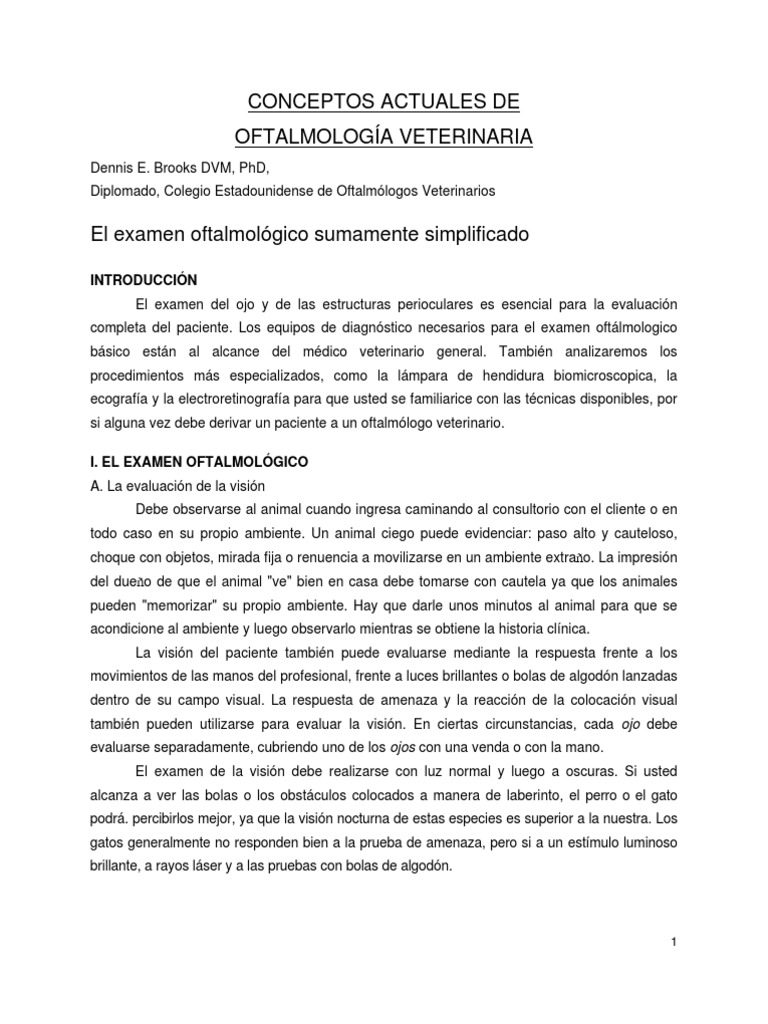 CONCEPTOS ACTUALES DE
OFTALMOLOGÍA VETERINARIA

Dennis E. Brooks DVM, PhD,
Diplomado, Colegio Estadounidense de Oftalmólogos Veterinarios

El examen oftalmológico sumamente simplificado

INTRODUCCIÓN

El examen del ojo y de las estructuras perioculares es esencial para la evaluación completa del paciente. Los equipos de diagnóstico necesarios para el examen oftálmologico básico están al alcance del médico veterinario general. También analizaremos los procedimientos más especializados, como la lámpara de hendidura biomicroscopica, la ecografía y la electroretinografía para que usted se familiarice con las técnicas disponibles, por si alguna vez debe derivar un paciente a un oftalmólogo veterinario.

I. EL EXAMEN OFTALMOLÓGICO

A. La evaluación de la visión

Debe observarse al animal cuando ingresa caminando al consultorio con el cliente o en todo caso en su propio ambiente. Un animal ciego puede evidenciar: paso alto y cauteloso, choque con objetos, mirada fija o renuencia a movilizarse en un ambiente extraño. La impresión del dueño de que el animal "ve" bien en casa debe tomarse con cautela ya que los animales pueden "memorizar" su propio ambiente. Hay que darle unos minutos al animal para que se acondicione al ambiente y luego observarlo mientras se obtiene la historia clínica.

La visión del paciente también puede evaluarse mediante la respuesta frente a los movimientos de las manos del profesional, frente a luces brillantes o bolas de algodón lanzadas dentro de su campo visual. La respuesta de amenaza y la reacción de la colocación visual también pueden utilizarse para evaluar la visión. En ciertas circunstancias, cada ojo debe evaluarse separadamente, cubriendo uno de los ojos con una venda o con la mano.

El examen de la visión debe realizarse con luz normal y luego a oscuras. Si usted alcanza a ver las bolas o los obstáculos colocados a manera de laberinto, el perro o el gato podrá. percibirlos mejor, ya que la visión nocturna de estas especies es superior a la nuestra. Los gatos generalmente no responden bien a la prueba de amenaza, pero si a un estímulo luminoso brillante, a rayos láser y a las pruebas con bolas de algodón.

1